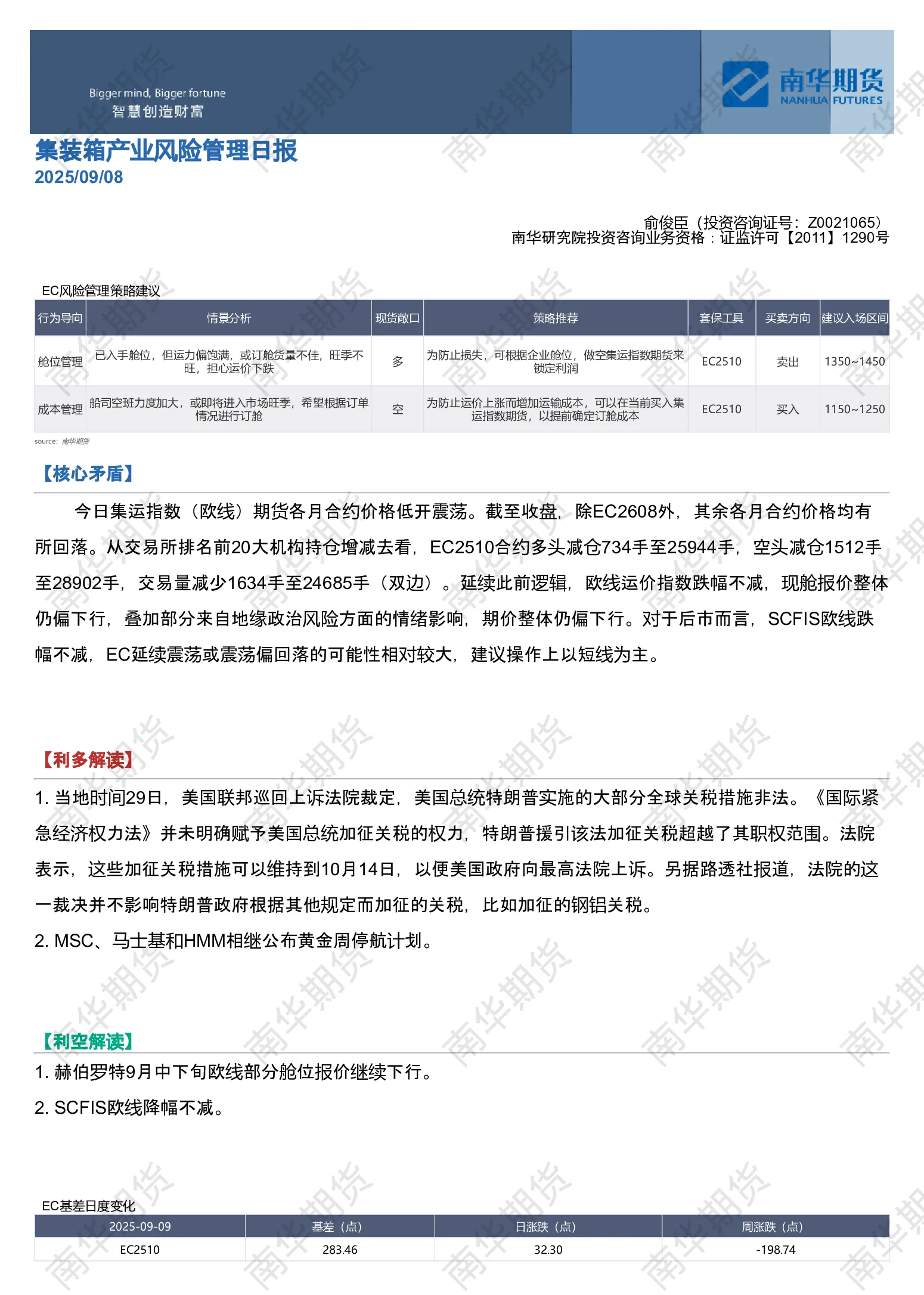 Bigger mind, Bigger fortune
智慧创造财富

南华期货
NANHUA FUTURES

集装箱产业风险管理日报
2025/09/08

俞俊臣（投资咨询证号：Z0021065）
南华研究院投资咨询业务资格：证监许可【2011】1290号

EC风险管理策略建议

| 行为导向 | 情景分析 | 现货敞口 | 策略推荐 | 套保工具 | 买卖方向 | 建议入场区间 |
|---|---|---|---|---|---|---|
| 舱位管理 | 已入手舱位，但运力偏饱满，或订舱货量不佳，旺季不旺，担心运价下跌 | 多 | 为防止损失，可根据企业舱位，做空集运指数期货来锁定利润 | EC2510 | 卖出 | 1350~1450 |
| 成本管理 | 船司空班力度加大，或即将进入市场旺季，希望根据订单情况进行订舱 | 空 | 为防止运价上涨而增加运输成本，可以在当前买入集运指数期货，以提前确定订舱成本 | EC2510 | 买入 | 1150~1250 |

source: 南华期货

【核心矛盾】

今日集运指数（欧线）期货各月合约价格低开震荡。截至收盘，除EC2608外，其余各月合约价格均有所回落。从交易所排名前20大机构持仓增减去看，EC2510合约多头减仓734手至25944手，空头减仓1512手至28902手，交易量减少1634手至24685手（双边）。延续此前逻辑，欧线运价指数跌幅不减，现舱报价整体仍偏下行，叠加部分来自地缘政治风险方面的情绪影响，期价整体仍偏下行。对于后市而言，SCFIS欧线跌幅不减，EC延续震荡或震荡偏回落的可能性相对较大，建议操作上以短线为主。

【利多解读】

1. 当地时间29日，美国联邦巡回上诉法院裁定，美国总统特朗普实施的大部分全球关税措施非法。《国际紧急经济权力法》并未明确赋予美国总统加征关税的权力，特朗普援引该法加征关税超越了其职权范围。法院表示，这些加征关税措施可以维持到10月14日，以便美国政府向最高法院上诉。另据路透社报道，法院的这一裁决并不影响特朗普政府根据其他规定而加征的关税，比如加征的钢铝关税。

2. MSC、马士基和HMM相继公布黄金周停航计划。

【利空解读】

1. 赫伯罗特9月中下旬欧线部分舱位报价继续下行。

2. SCFIS欧线降幅不减。

EC基差日度变化

| 2025-09-09 | 基差（点） | 日涨跌（点） | 周涨跌（点） |
|---|---|---|---|
| EC2510 | 283.46 | 32.30 | -198.74 |